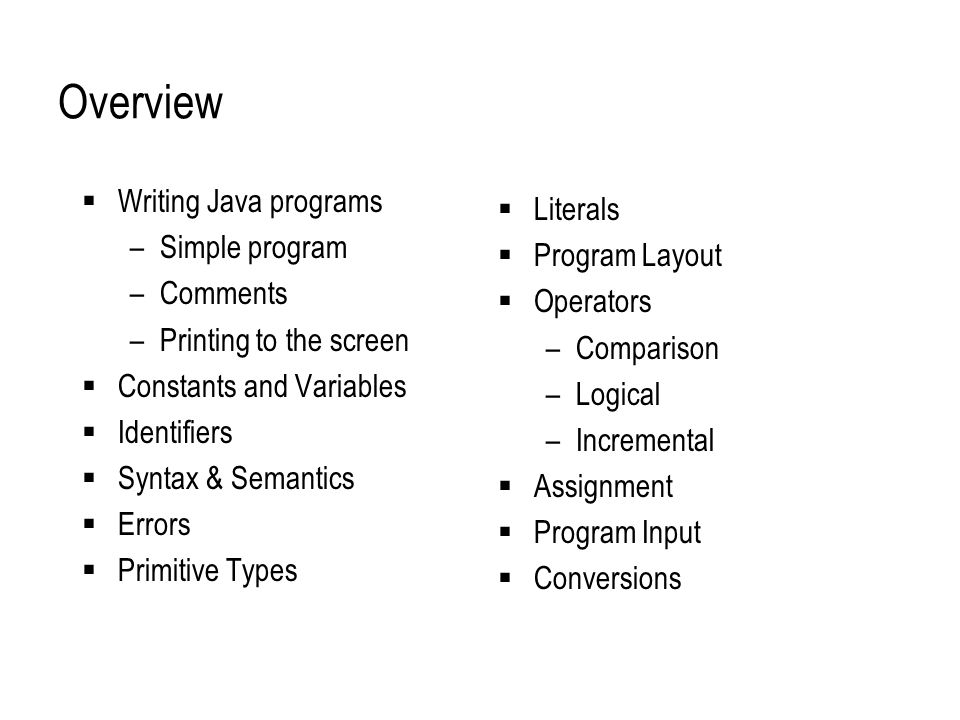 Overview

▪ Writing Java programs
  – Simple program
  – Comments
  – Printing to the screen
▪ Constants and Variables
▪ Identifiers
▪ Syntax & Semantics
▪ Errors
▪ Primitive Types

▪ Literals
▪ Program Layout
▪ Operators
  – Comparison
  – Logical
  – Incremental
▪ Assignment
▪ Program Input
▪ Conversions